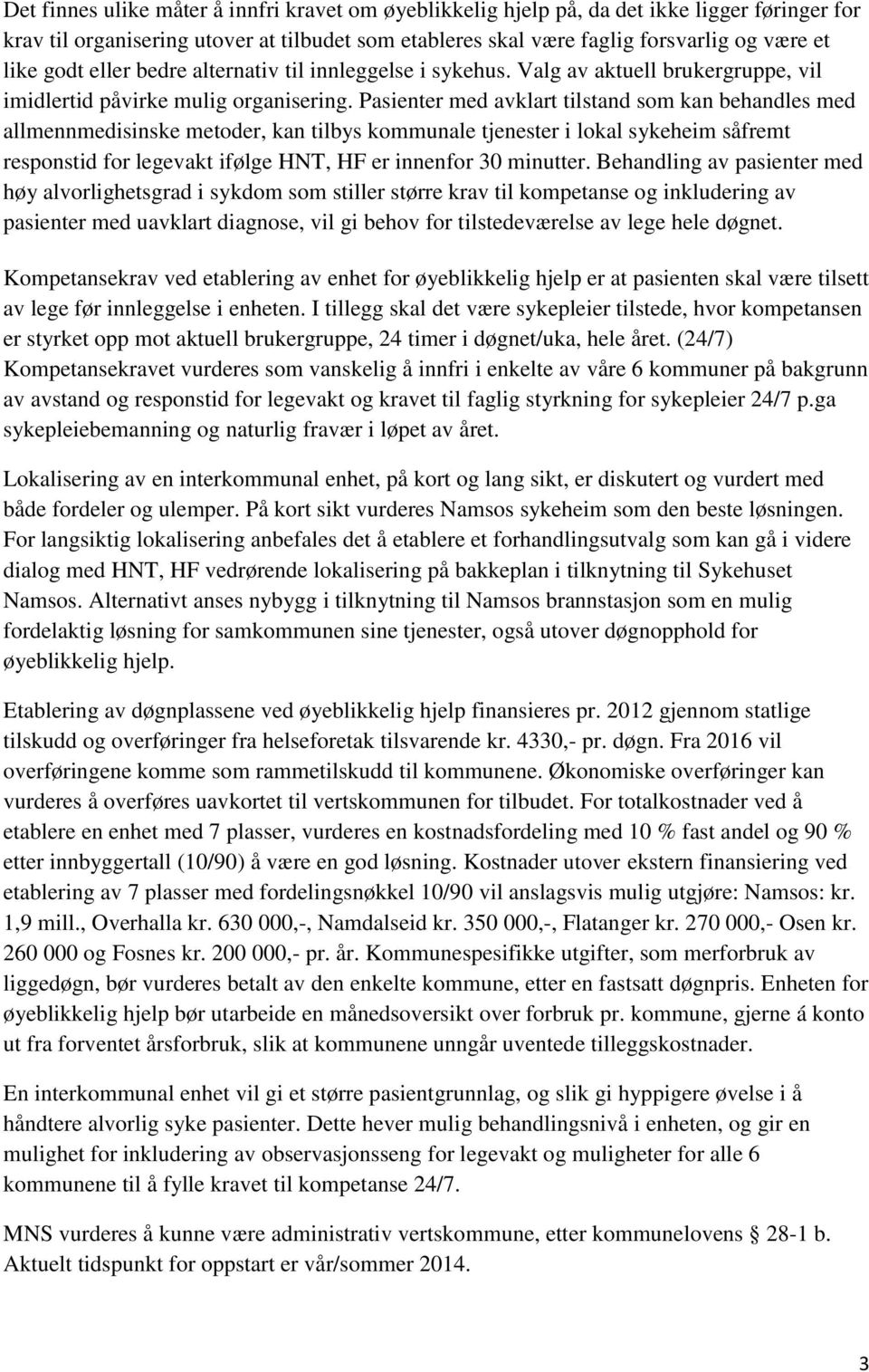 Det finnes ulike måter å innfri kravet om øyeblikkelig hjelp på, da det ikke ligger føringer for krav til organisering utover at tilbudet som etableres skal være faglig forsvarlig og være et like godt eller bedre alternativ til innleggelse i sykehus. Valg av aktuell brukergruppe, vil imidlertid påvirke mulig organisering. Pasienter med avklart tilstand som kan behandles med allmennmedisinske metoder, kan tilbys kommunale tjenester i lokal sykeheim såfremt responstid for legevakt ifølge HNT, HF er innenfor 30 minutter. Behandling av pasienter med høy alvorlighetsgrad i sykdom som stiller større krav til kompetanse og inkludering av pasienter med uavklart diagnose, vil gi behov for tilstedeværelse av lege hele døgnet.

Kompetansekrav ved etablering av enhet for øyeblikkelig hjelp er at pasienten skal være tilsett av lege før innleggelse i enheten. I tillegg skal det være sykepleier tilstede, hvor kompetansen er styrket opp mot aktuell brukergruppe, 24 timer i døgnet/uka, hele året. (24/7) Kompetansekravet vurderes som vanskelig å innfri i enkelte av våre 6 kommuner på bakgrunn av avstand og responstid for legevakt og kravet til faglig styrkning for sykepleier 24/7 p.ga sykepleiebemanning og naturlig fravær i løpet av året.

Lokalisering av en interkommunal enhet, på kort og lang sikt, er diskutert og vurdert med både fordeler og ulemper. På kort sikt vurderes Namsos sykeheim som den beste løsningen. For langsiktig lokalisering anbefales det å etablere et forhandlingsutvalg som kan gå i videre dialog med HNT, HF vedrørende lokalisering på bakkeplan i tilknytning til Sykehuset Namsos. Alternativt anses nybygg i tilknytning til Namsos brannstasjon som en mulig fordelaktig løsning for samkommunen sine tjenester, også utover døgnopphold for øyeblikkelig hjelp.

Etablering av døgnplassene ved øyeblikkelig hjelp finansieres pr. 2012 gjennom statlige tilskudd og overføringer fra helseforetak tilsvarende kr. 4330,- pr. døgn. Fra 2016 vil overføringene komme som rammetilskudd til kommunene. Økonomiske overføringer kan vurderes å overføres uavkortet til vertskommunen for tilbudet. For totalkostnader ved å etablere en enhet med 7 plasser, vurderes en kostnadsfordeling med 10 % fast andel og 90 % etter innbyggertall (10/90) å være en god løsning. Kostnader utover ekstern finansiering ved etablering av 7 plasser med fordelingsnøkkel 10/90 vil anslagsvis mulig utgjøre: Namsos: kr. 1,9 mill., Overhalla kr. 630 000,-, Namdalseid kr. 350 000,-, Flatanger kr. 270 000,- Osen kr. 260 000 og Fosnes kr. 200 000,- pr. år. Kommunespesifikke utgifter, som merforbruk av liggedøgn, bør vurderes betalt av den enkelte kommune, etter en fastsatt døgnpris. Enheten for øyeblikkelig hjelp bør utarbeide en månedsoversikt over forbruk pr. kommune, gjerne á konto ut fra forventet årsforbruk, slik at kommunene unngår uventede tilleggskostnader.

En interkommunal enhet vil gi et større pasientgrunnlag, og slik gi hyppigere øvelse i å håndtere alvorlig syke pasienter. Dette hever mulig behandlingsnivå i enheten, og gir en mulighet for inkludering av observasjonsseng for legevakt og muligheter for alle 6 kommunene til å fylle kravet til kompetanse 24/7.

MNS vurderes å kunne være administrativ vertskommune, etter kommunelovens § 28-1 b. Aktuelt tidspunkt for oppstart er vår/sommer 2014.

3